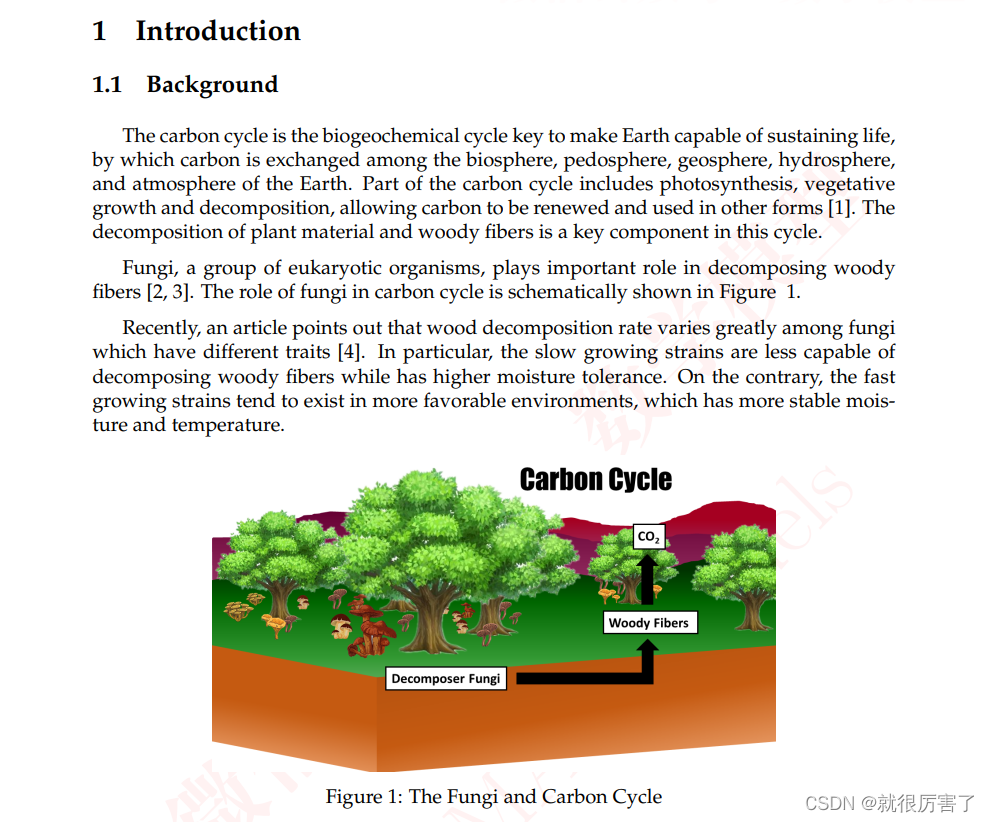 1 Introduction

1.1 Background

The carbon cycle is the biogeochemical cycle key to make Earth capable of sustaining life, by which carbon is exchanged among the biosphere, pedosphere, geosphere, hydrosphere, and atmosphere of the Earth. Part of the carbon cycle includes photosynthesis, vegetative growth and decomposition, allowing carbon to be renewed and used in other forms [1]. The decomposition of plant material and woody fibers is a key component in this cycle.

Fungi, a group of eukaryotic organisms, plays important role in decomposing woody fibers [2, 3]. The role of fungi in carbon cycle is schematically shown in Figure 1.

Recently, an article points out that wood decomposition rate varies greatly among fungi which have different traits [4]. In particular, the slow growing strains are less capable of decomposing woody fibers while has higher moisture tolerance. On the contrary, the fast growing strains tend to exist in more favorable environments, which has more stable moisture and temperature.

Carbon Cycle

$CO_2$

Woody Fibers

Decomposer Fungi

Figure 1: The Fungi and Carbon Cycle

CSDN @就很厉害了